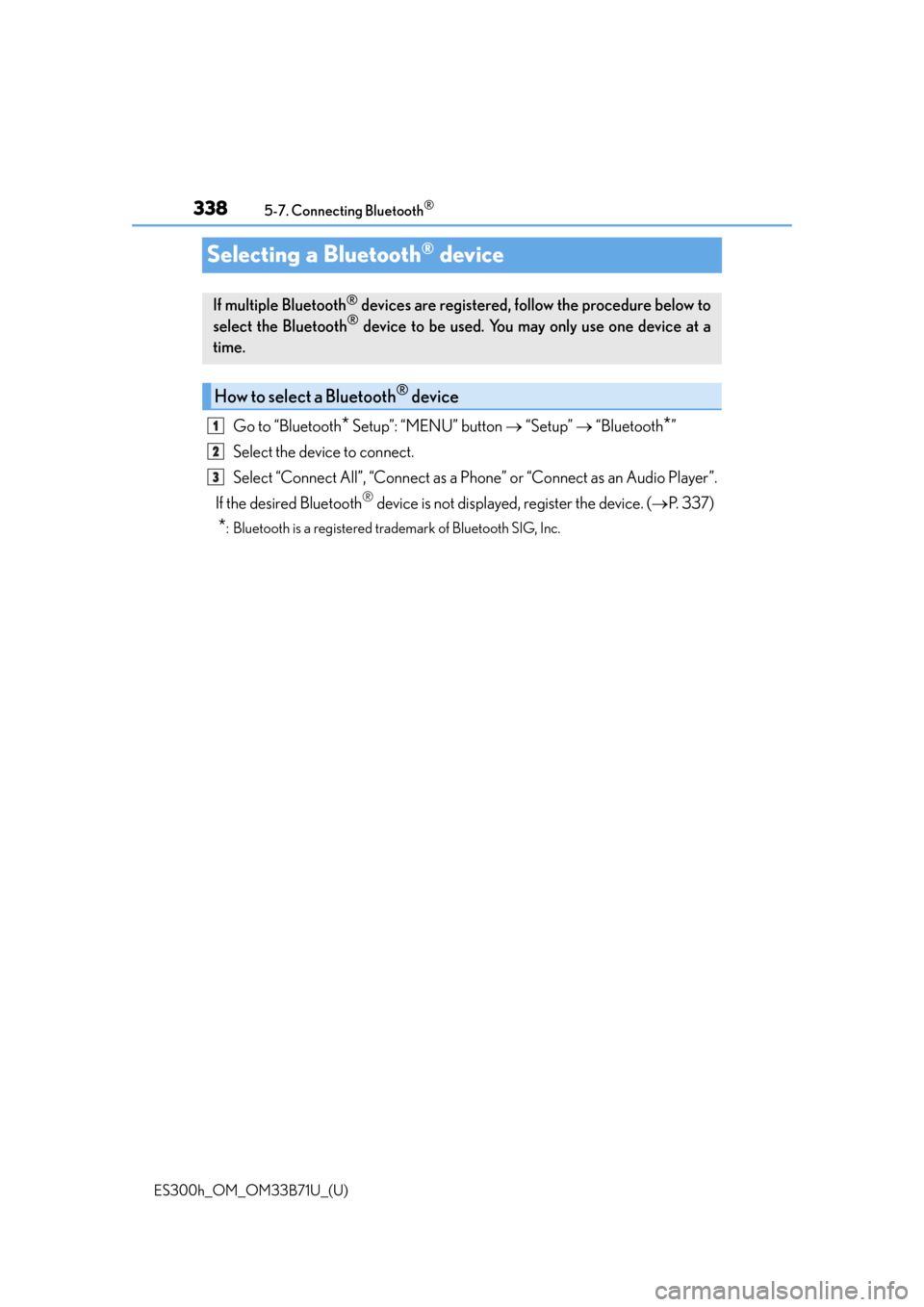 338 5-7. Connecting Bluetooth®

Selecting a Bluetooth® device

If multiple Bluetooth® devices are registered, follow the procedure below to select the Bluetooth® device to be used. You may only use one device at a time.

How to select a Bluetooth® device

1 Go to “Bluetooth* Setup”: “MENU” button → “Setup” → “Bluetooth*”

2 Select the device to connect.

3 Select “Connect All”, “Connect as a Phone” or “Connect as an Audio Player”.

If the desired Bluetooth® device is not displayed, register the device. (→P. 337)

*: Bluetooth is a registered trademark of Bluetooth SIG, Inc.

ES300h_OM_OM33B71U_(U)

carmanualsonline.info